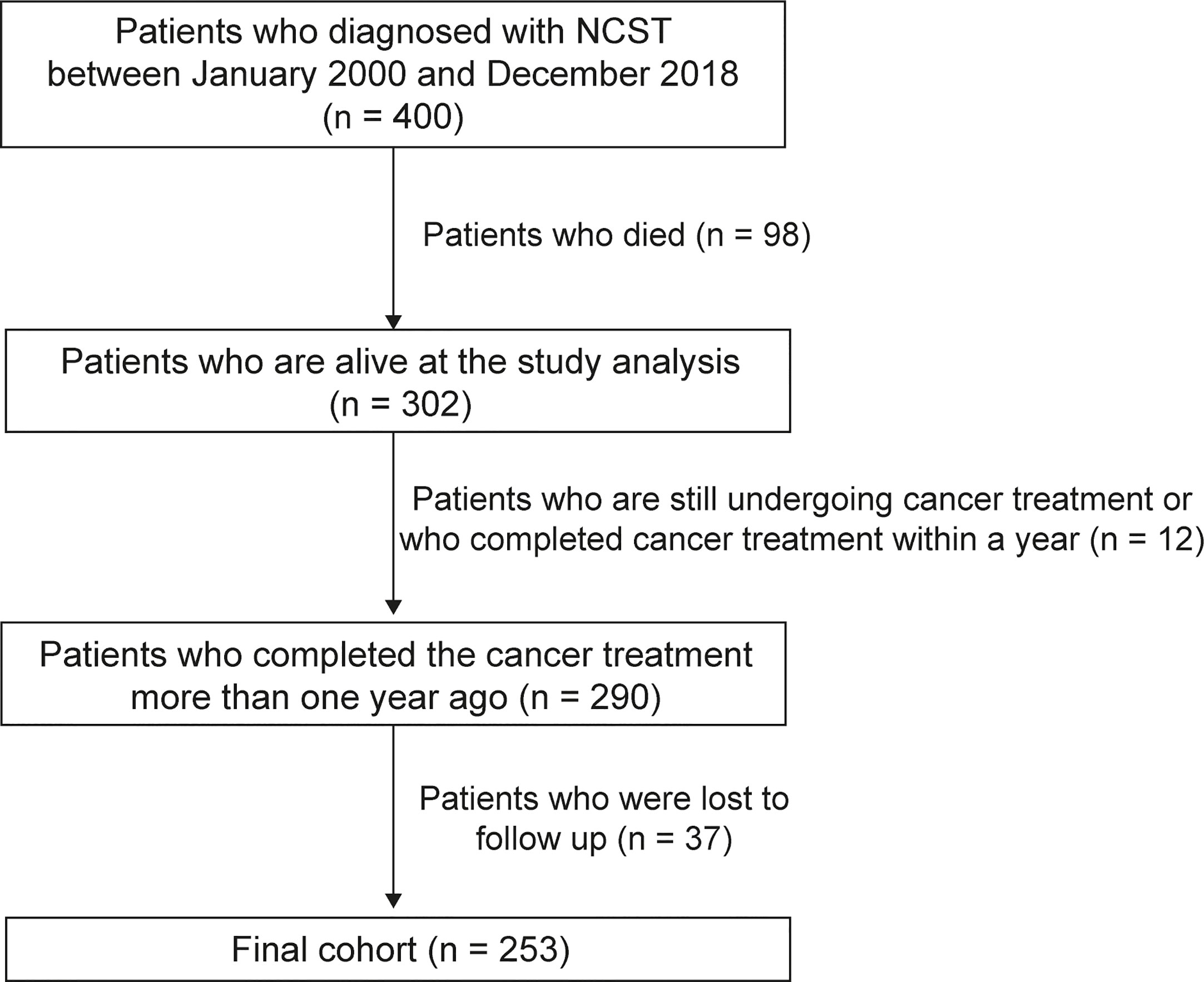 Patients who diagnosed with NCST between January 2000 and December 2018 (n = 400)

Patients who died (n = 98)

Patients who are alive at the study analysis (n = 302)

Patients who are still undergoing cancer treatment or who completed cancer treatment within a year (n = 12)

Patients who completed the cancer treatment more than one year ago (n = 290)

Patients who were lost to follow up (n = 37)

Final cohort (n = 253)